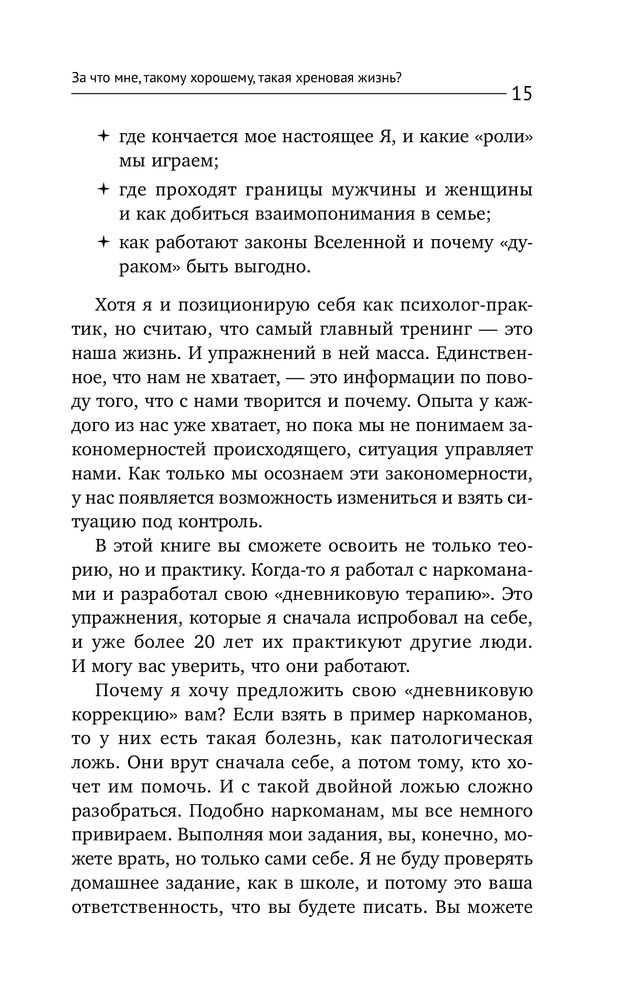 За что мне, такому хорошему, такая хреновая жизнь?

15

✦ где кончается мое настоящее Я, и какие «роли» мы играем;

✦ где проходят границы мужчины и женщины и как добиться взаимопонимания в семье;

✦ как работают законы Вселенной и почему «дураком» быть выгодно.

Хотя я и позиционирую себя как психолог-практик, но считаю, что самый главный тренинг — это наша жизнь. И упражнений в ней масса. Единственное, что нам не хватает, — это информации по поводу того, что с нами творится и почему. Опыта у каждого из нас уже хватает, но пока мы не понимаем закономерностей происходящего, ситуация управляет нами. Как только мы осознаем эти закономерности, у нас появляется возможность измениться и взять ситуацию под контроль.

В этой книге вы сможете освоить не только теорию, но и практику. Когда-то я работал с наркоманами и разработал свою «дневниковую терапию». Это упражнения, которые я сначала испробовал на себе, и уже более 20 лет их практикуют другие люди. И могу вас уверить, что они работают.

Почему я хочу предложить свою «дневниковую коррекцию» вам? Если взять в пример наркоманов, то у них есть такая болезнь, как патологическая ложь. Они врут сначала себе, а потом тому, кто хочет им помочь. И с такой двойной ложью сложно разобраться. Подобно наркоманам, мы все немного привираем. Выполняя мои задания, вы, конечно, можете врать, но только сами себе. Я не буду проверять домашнее задание, как в школе, и потому это ваша ответственность, что вы будете писать. Вы можете